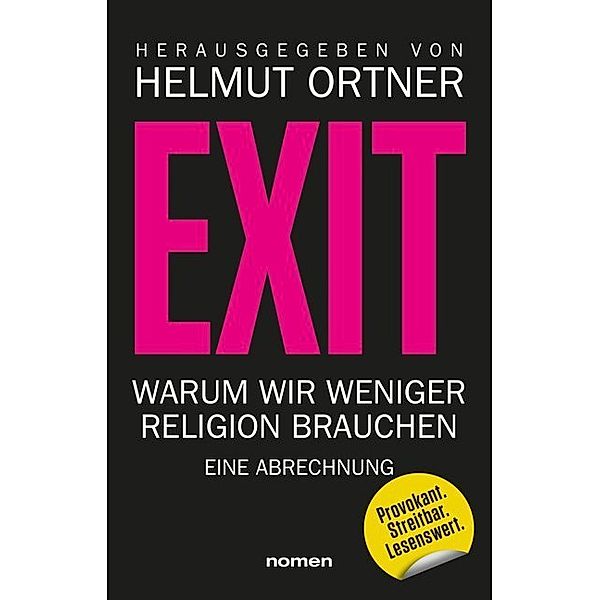 HERAUSGEGEBEN VON
HELMUT ORTNER

EXIT

WARUM WIR WENIGER RELIGION BRAUCHEN

EINE ABRECHNUNG

Provokant. Streitbar. Lesenswert.

nomen